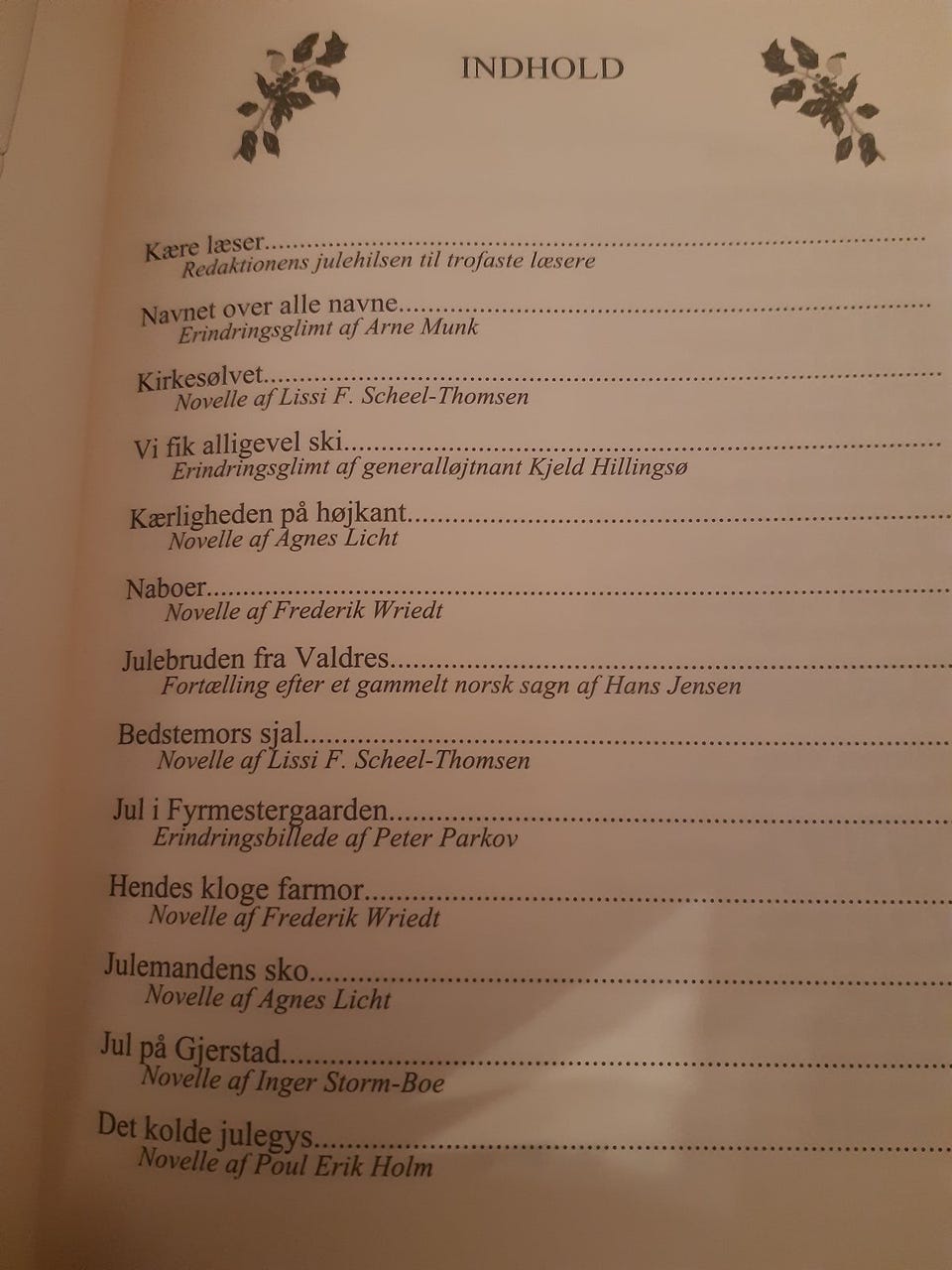 INDHOLD

Kære læser
Redaktionens julehilsen til trofaste læsere

Navnet over alle navne
Erindringsglimt af Arne Munk

Kirkesølvet
Novelle af Lissi F. Scheel-Thomsen

Vi fik alligevel ski
Erindringsglimt af generalløjtnant Kjeld Hillingsø

Kærligheden på højkant
Novelle af Agnes Licht

Naboer
Novelle af Frederik Wriedt

Julebruden fra Valdres
Fortælling efter et gammelt norsk sagn af Hans Jensen

Bedstemors sjal
Novelle af Lissi F. Scheel-Thomsen

Jul i Fyrmestergaarden
Erindringsbillede af Peter Parkov

Hendes kloge farmor
Novelle af Frederik Wriedt

Julemandens sko
Novelle af Agnes Licht

Jul på Gjerstad
Novelle af Inger Storm-Boe

Det kolde julegys
Novelle af Poul Erik Holm